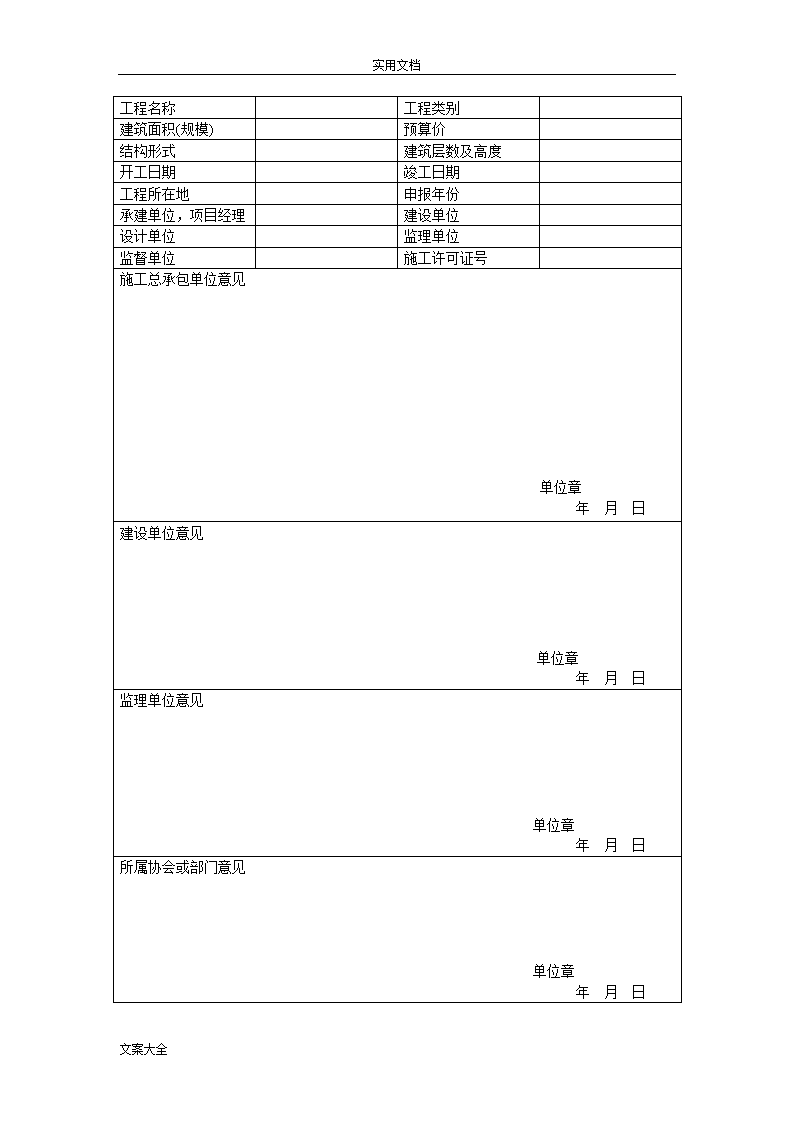 实用文档

| 工程名称 |  | 工程类别 |  |
|---|---|---|---|
| 建筑面积(规模) |  | 预算价 |  |
| 结构形式 |  | 建筑层数及高度 |  |
| 开工日期 |  | 竣工日期 |  |
| 工程所在地 |  | 申报年份 |  |
| 承建单位，项目经理 |  | 建设单位 |  |
| 设计单位 |  | 监理单位 |  |
| 监督单位 |  | 施工许可证号 |  |

施工总承包单位意见

单位章
年 月 日

建设单位意见

单位章
年 月 日

监理单位意见

单位章
年 月 日

所属协会或部门意见

单位章
年 月 日

文案大全